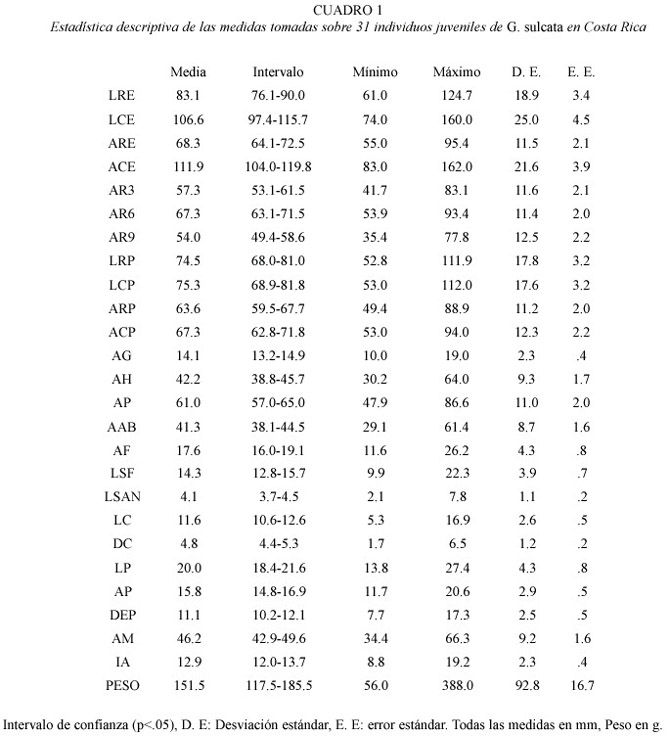 CUADRO 1
Estadística descriptiva de las medidas tomadas sobre 31 individuos juveniles de G. sulcata en Costa Rica

| | Media | Intervalo | Mínimo | Máximo | D. E. | E. E. |
|---|---|---|---|---|---|---|
| LRE | 83.1 | 76.1-90.0 | 61.0 | 124.7 | 18.9 | 3.4 |
| LCE | 106.6 | 97.4-115.7 | 74.0 | 160.0 | 25.0 | 4.5 |
| ARE | 68.3 | 64.1-72.5 | 55.0 | 95.4 | 11.5 | 2.1 |
| ACE | 111.9 | 104.0-119.8 | 83.0 | 162.0 | 21.6 | 3.9 |
| AR3 | 57.3 | 53.1-61.5 | 41.7 | 83.1 | 11.6 | 2.1 |
| AR6 | 67.3 | 63.1-71.5 | 53.9 | 93.4 | 11.4 | 2.0 |
| AR9 | 54.0 | 49.4-58.6 | 35.4 | 77.8 | 12.5 | 2.2 |
| LRP | 74.5 | 68.0-81.0 | 52.8 | 111.9 | 17.8 | 3.2 |
| LCP | 75.3 | 68.9-81.8 | 53.0 | 112.0 | 17.6 | 3.2 |
| ARP | 63.6 | 59.5-67.7 | 49.4 | 88.9 | 11.2 | 2.0 |
| ACP | 67.3 | 62.8-71.8 | 53.0 | 94.0 | 12.3 | 2.2 |
| AG | 14.1 | 13.2-14.9 | 10.0 | 19.0 | 2.3 | .4 |
| AH | 42.2 | 38.8-45.7 | 30.2 | 64.0 | 9.3 | 1.7 |
| AP | 61.0 | 57.0-65.0 | 47.9 | 86.6 | 11.0 | 2.0 |
| AAB | 41.3 | 38.1-44.5 | 29.1 | 61.4 | 8.7 | 1.6 |
| AF | 17.6 | 16.0-19.1 | 11.6 | 26.2 | 4.3 | .8 |
| LSF | 14.3 | 12.8-15.7 | 9.9 | 22.3 | 3.9 | .7 |
| LSAN | 4.1 | 3.7-4.5 | 2.1 | 7.8 | 1.1 | .2 |
| LC | 11.6 | 10.6-12.6 | 5.3 | 16.9 | 2.6 | .5 |
| DC | 4.8 | 4.4-5.3 | 1.7 | 6.5 | 1.2 | .2 |
| LP | 20.0 | 18.4-21.6 | 13.8 | 27.4 | 4.3 | .8 |
| AP | 15.8 | 14.8-16.9 | 11.7 | 20.6 | 2.9 | .5 |
| DEP | 11.1 | 10.2-12.1 | 7.7 | 17.3 | 2.5 | .5 |
| AM | 46.2 | 42.9-49.6 | 34.4 | 66.3 | 9.2 | 1.6 |
| IA | 12.9 | 12.0-13.7 | 8.8 | 19.2 | 2.3 | .4 |
| PESO | 151.5 | 117.5-185.5 | 56.0 | 388.0 | 92.8 | 16.7 |

Intervalo de confianza (p<.05), D. E: Desviación estándar, E. E: error estándar. Todas las medidas en mm, Peso en g.